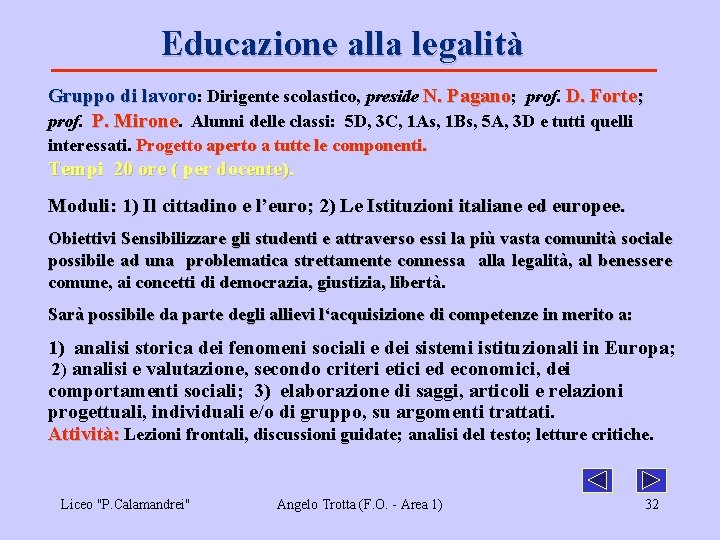 Educazione alla legalità

Gruppo di lavoro: Dirigente scolastico, preside N. Pagano; prof. D. Forte; prof. P. Mirone. Alunni delle classi: 5D, 3C, 1As, 1Bs, 5A, 3D e tutti quelli interessati. Progetto aperto a tutte le componenti.
Tempi 20 ore ( per docente).

Moduli: 1) Il cittadino e l'euro; 2) Le Istituzioni italiane ed europee.

Obiettivi Sensibilizzare gli studenti e attraverso essi la più vasta comunità sociale possibile ad una problematica strettamente connessa alla legalità, al benessere comune, ai concetti di democrazia, giustizia, libertà.

Sarà possibile da parte degli allievi l'acquisizione di competenze in merito a:

1) analisi storica dei fenomeni sociali e dei sistemi istituzionali in Europa; 2) analisi e valutazione, secondo criteri etici ed economici, dei comportamenti sociali; 3) elaborazione di saggi, articoli e relazioni progettuali, individuali e/o di gruppo, su argomenti trattati.
Attività: Lezioni frontali, discussioni guidate; analisi del testo; letture critiche.

Liceo "P.Calamandrei" Angelo Trotta (F.O. - Area 1) 32